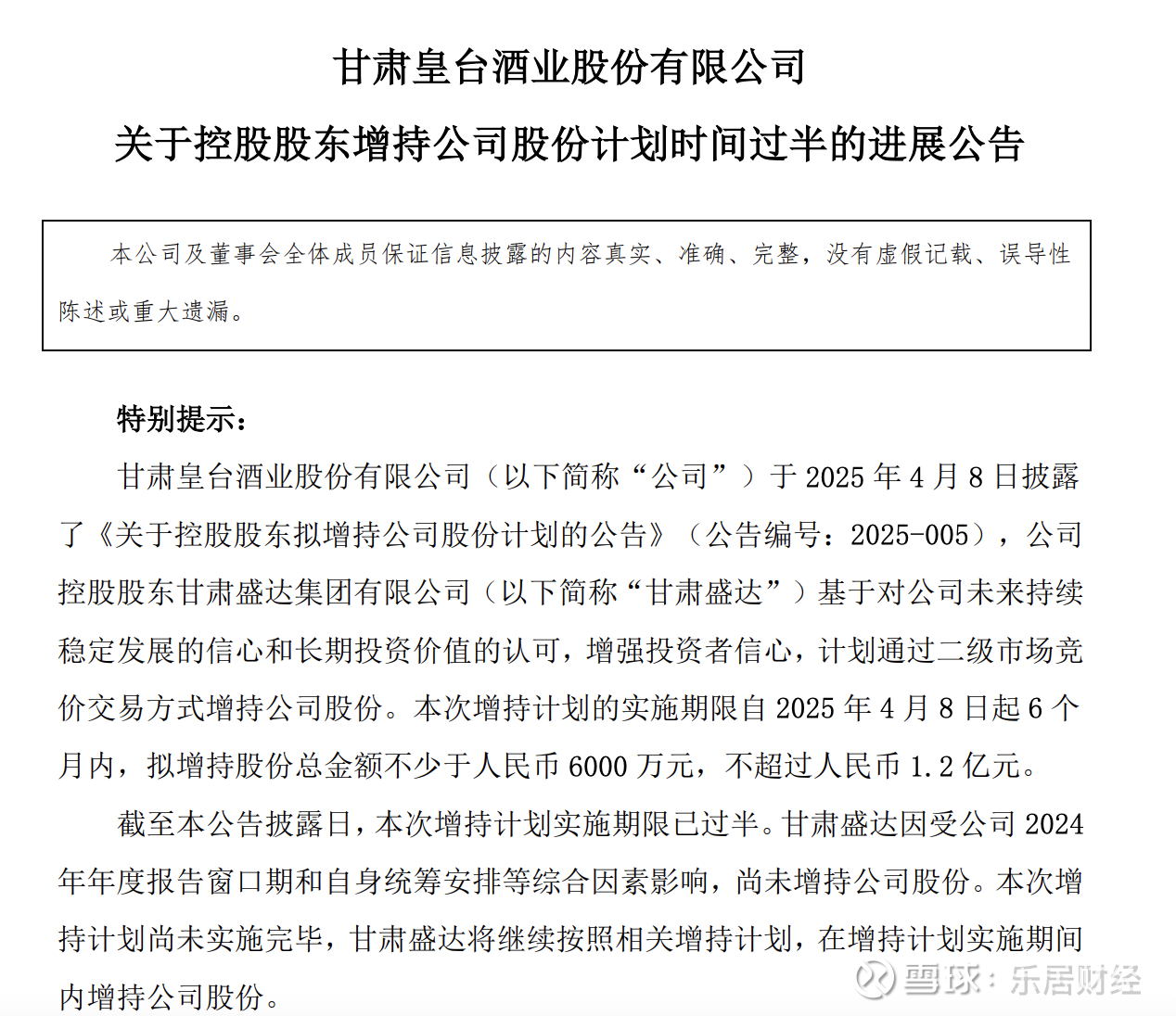 甘肃皇台酒业股份有限公司

关于控股股东增持公司股份计划时间过半的进展公告

本公司及董事会全体成员保证信息披露的内容真实、准确、完整，没有虚假记载、误导性陈述或重大遗漏。

特别提示：

甘肃皇台酒业股份有限公司（以下简称“公司”）于 2025 年 4 月 8 日披露了《关于控股股东拟增持公司股份计划的公告》（公告编号：2025-005），公司控股股东甘肃盛达集团有限公司（以下简称“甘肃盛达”）基于对公司未来持续稳定发展的信心和长期投资价值的认可，增强投资者信心，计划通过二级市场竞价交易方式增持公司股份。本次增持计划的实施期限自 2025 年 4 月 8 日起 6 个月内，拟增持股份总金额不少于人民币 6000 万元，不超过人民币 1.2 亿元。

截至本公告披露日，本次增持计划实施期限已过半。甘肃盛达因受公司 2024 年年度报告窗口期和自身统筹安排等综合因素影响，尚未增持公司股份。本次增持计划尚未实施完毕，甘肃盛达将继续按照相关增持计划，在增持计划实施期间内增持公司股份。

雪球：乐居财经